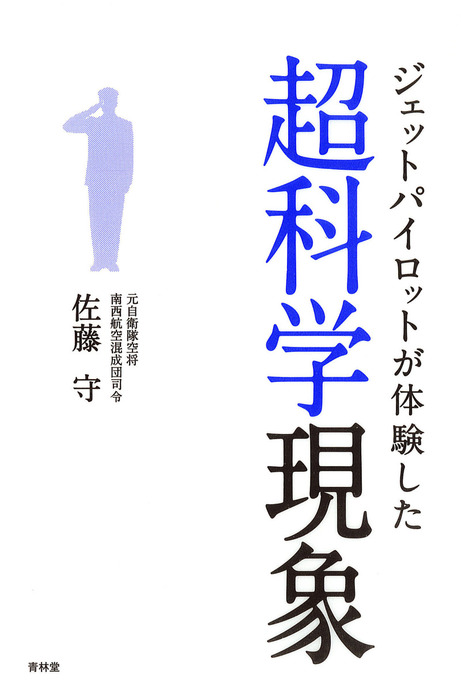 ジェットパイロットが体験した
超科学現象

元自衛隊空将
南西航空混成団司令
佐藤 守

青林堂